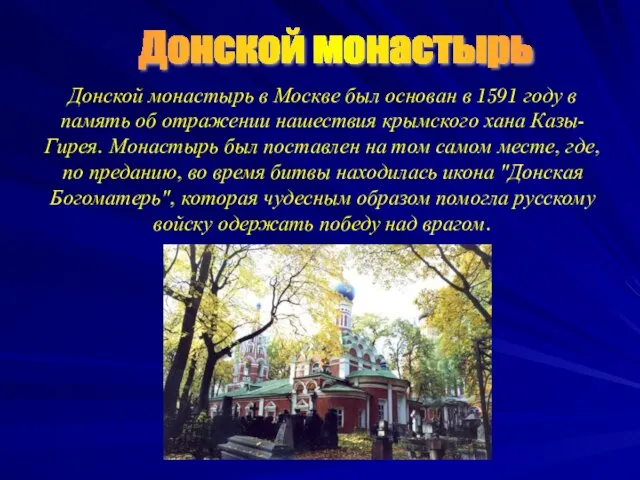 Донской монастырь

Донской монастырь в Москве был основан в 1591 году в память об отражении нашествия крымского хана Казы-Гирея. Монастырь был поставлен на том самом месте, где, по преданию, во время битвы находилась икона "Донская Богоматерь", которая чудесным образом помогла русскому войску одержать победу над врагом.